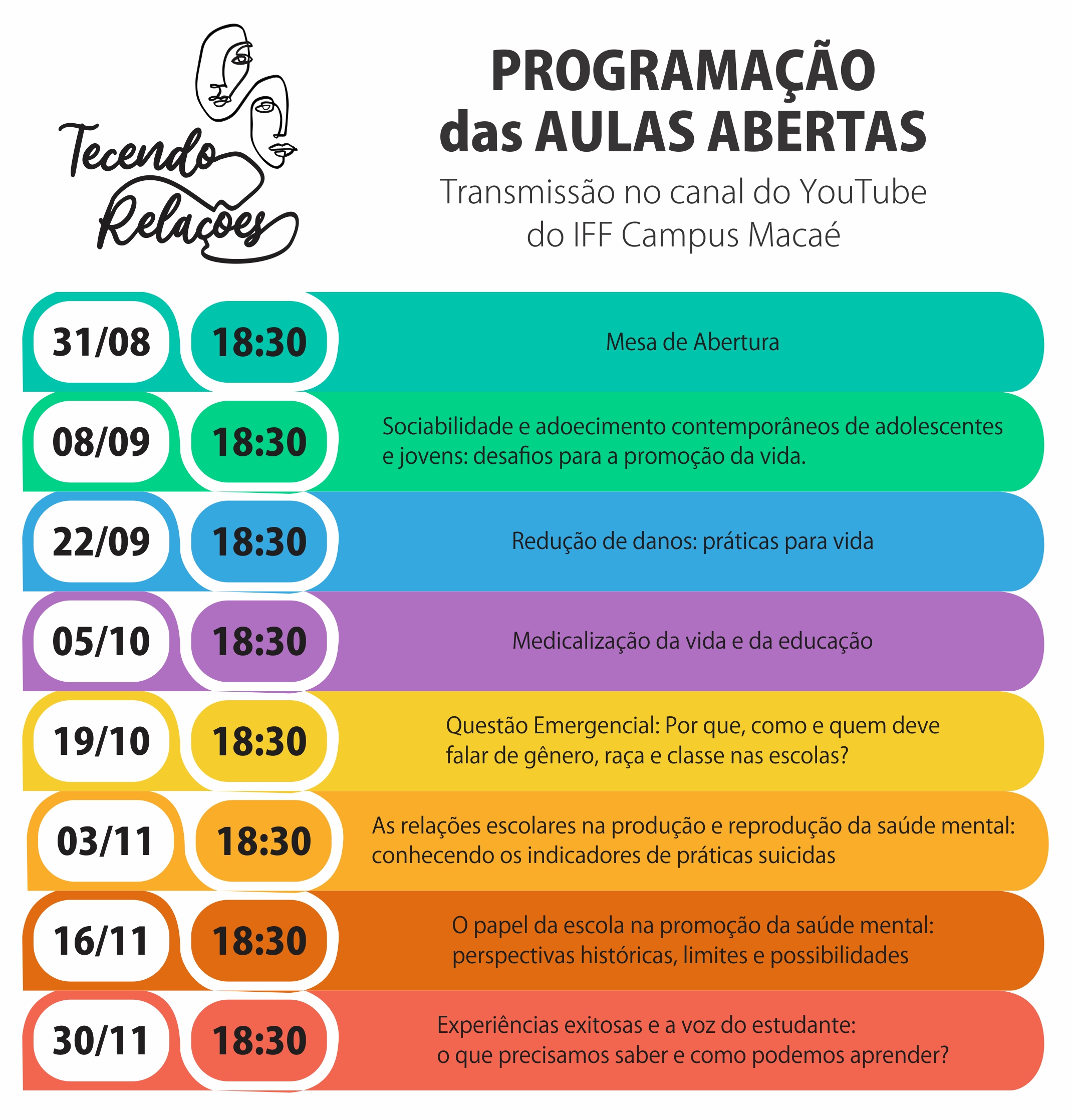 Tecendo
Relações

PROGRAMAÇÃO
das AULAS ABERTAS
Transmissão no canal do YouTube
do IFF Campus Macaé

31/08
18:30
Mesa de Abertura

08/09
18:30
Sociabilidade e adoecimento contemporâneos de adolescentes e jovens: desafios para a promoção da vida.

22/09
18:30
Redução de danos: práticas para vida

05/10
18:30
Medicalização da vida e da educação

19/10
18:30
Questão Emergencial: Por que, como e quem deve falar de gênero, raça e classe nas escolas?

03/11
18:30
As relações escolares na produção e reprodução da saúde mental: conhecendo os indicadores de práticas suicidas

16/11
18:30
O papel da escola na promoção da saúde mental: perspectivas históricas, limites e possibilidades

30/11
18:30
Experiências exitosas e a voz do estudante:
o que precisamos saber e como podemos aprender?